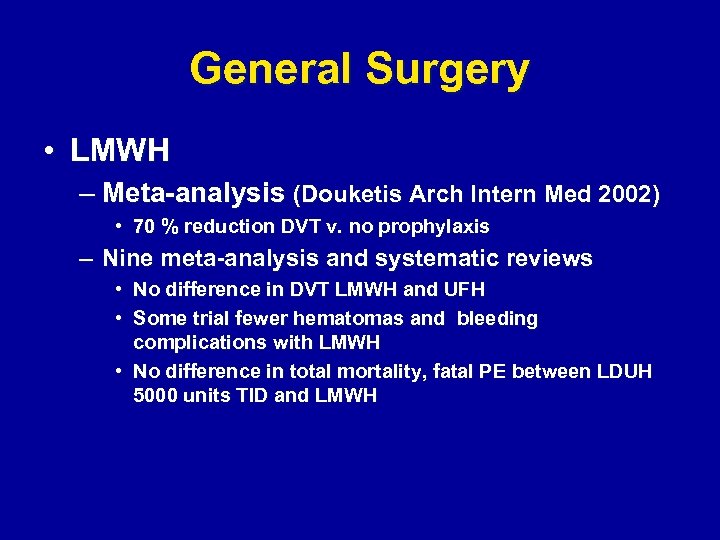 General Surgery

• LMWH
– Meta-analysis (Douketis Arch Intern Med 2002)
• 70 % reduction DVT v. no prophylaxis
– Nine meta-analysis and systematic reviews
• No difference in DVT LMWH and UFH
• Some trial fewer hematomas and bleeding complications with LMWH
• No difference in total mortality, fatal PE between LDUH 5000 units TID and LMWH